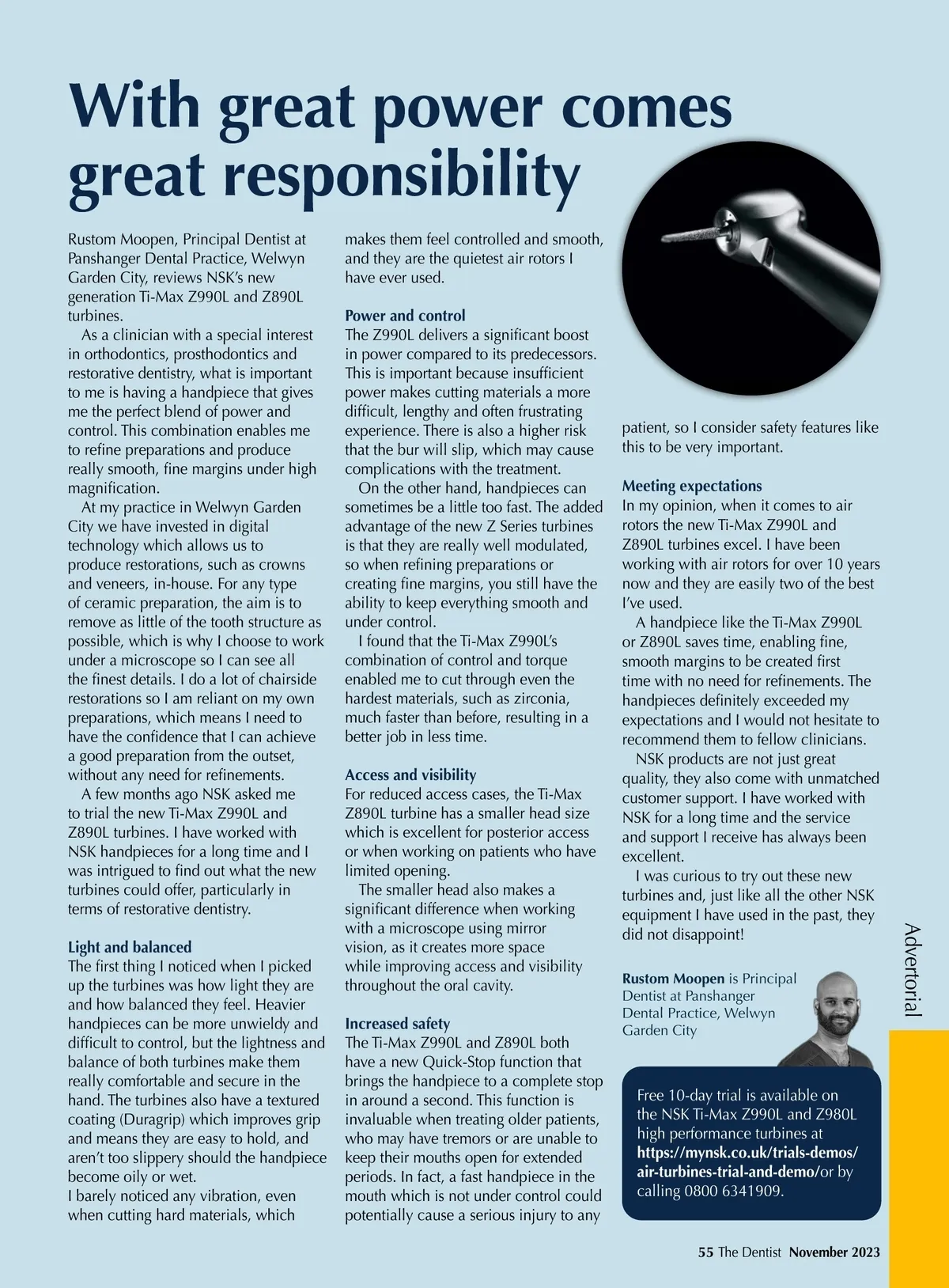 With great power comes great responsibility

Rustom Moopen, Principal Dentist at Panshanger Dental Practice, Welwyn Garden City, reviews NSK's new generation Ti-Max Z990L and Z890L turbines.

As a clinician with a special interest in orthodontics, prosthodontics and restorative dentistry, what is important to me is having a handpiece that gives me the perfect blend of power and control. This combination enables me to refine preparations and produce really smooth, fine margins under high magnification.

At my practice in Welwyn Garden City we have invested in digital technology which allows us to produce restorations, such as crowns and veneers, in-house. For any type of ceramic preparation, the aim is to remove as little of the tooth structure as possible, which is why I choose to work under a microscope so I can see all the finest details. I do a lot of chairside restorations so I am reliant on my own preparations, which means I need to have the confidence that I can achieve a good preparation from the outset, without any need for refinements.

A few months ago NSK asked me to trial the new Ti-Max Z990L and Z890L turbines. I have worked with NSK handpieces for a long time and I was intrigued to find out what the new turbines could offer, particularly in terms of restorative dentistry.

Light and balanced
The first thing I noticed when I picked up the turbines was how light they are and how balanced they feel. Heavier handpieces can be more unwieldy and difficult to control, but the lightness and balance of both turbines make them really comfortable and secure in the hand. The turbines also have a textured coating (Duragrip) which improves grip and means they are easy to hold, and aren't too slippery should the handpiece become oily or wet.
I barely noticed any vibration, even when cutting hard materials, which makes them feel controlled and smooth, and they are the quietest air rotors I have ever used.

Power and control
The Z990L delivers a significant boost in power compared to its predecessors. This is important because insufficient power makes cutting materials a more difficult, lengthy and often frustrating experience. There is also a higher risk that the bur will slip, which may cause complications with the treatment.

On the other hand, handpieces can sometimes be a little too fast. The added advantage of the new Z Series turbines is that they are really well modulated, so when refining preparations or creating fine margins, you still have the ability to keep everything smooth and under control.

I found that the Ti-Max Z990L's combination of control and torque enabled me to cut through even the hardest materials, such as zirconia, much faster than before, resulting in a better job in less time.

Access and visibility
For reduced access cases, the Ti-Max Z890L turbine has a smaller head size which is excellent for posterior access or when working on patients who have limited opening.

The smaller head also makes a significant difference when working with a microscope using mirror vision, as it creates more space while improving access and visibility throughout the oral cavity.

Increased safety
The Ti-Max Z990L and Z890L both have a new Quick-Stop function that brings the handpiece to a complete stop in around a second. This function is invaluable when treating older patients, who may have tremors or are unable to keep their mouths open for extended periods. In fact, a fast handpiece in the mouth which is not under control could potentially cause a serious injury to any patient, so I consider safety features like this to be very important.

Meeting expectations
In my opinion, when it comes to air rotors the new Ti-Max Z990L and Z890L turbines excel. I have been working with air rotors for over 10 years now and they are easily two of the best I've used.

A handpiece like the Ti-Max Z990L or Z890L saves time, enabling fine, smooth margins to be created first time with no need for refinements. The handpieces definitely exceeded my expectations and I would not hesitate to recommend them to fellow clinicians.

NSK products are not just great quality, they also come with unmatched customer support. I have worked with NSK for a long time and the service and support I receive has always been excellent.

I was curious to try out these new turbines and, just like all the other NSK equipment I have used in the past, they did not disappoint!

Rustom Moopen is Principal Dentist at Panshanger Dental Practice, Welwyn Garden City

Free 10-day trial is available on the NSK Ti-Max Z990L and Z980L high performance turbines at https://mynsk.co.uk/trials-demos/air-turbines-trial-and-demo/or by calling 0800 6341909.

Advertorial

55 The Dentist November 2023